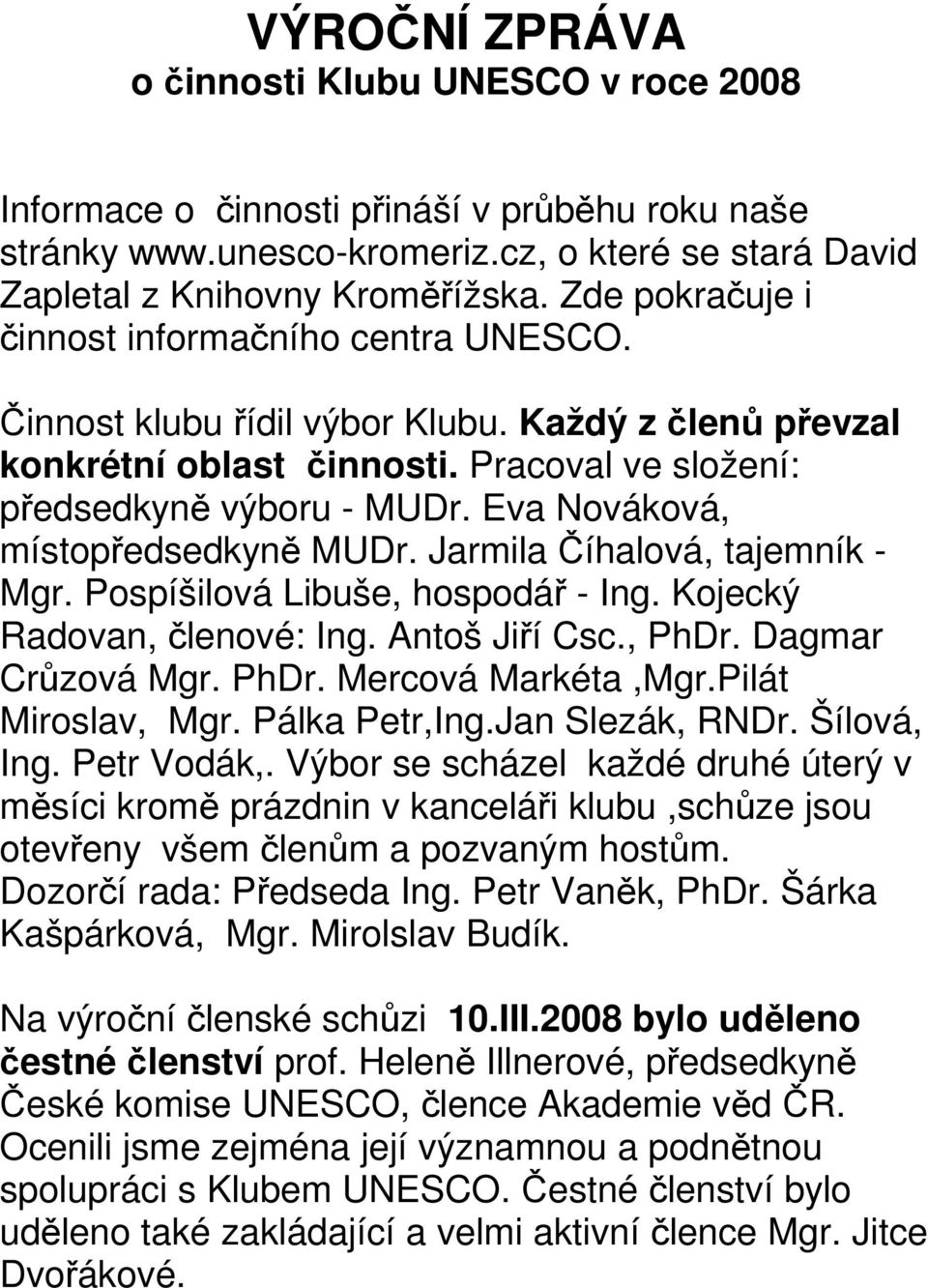 VÝROČNÍ ZPRÁVA
o činnosti Klubu UNESCO v roce 2008

Informace o činnosti přináší v průběhu roku naše stránky www.unesco-kromeriz.cz, o které se stará David Zapletal z Knihovny Kroměřížska. Zde pokračuje i činnost informačního centra UNESCO.

Činnost klubu řídil výbor Klubu. Každý z členů převzal konkrétní oblast činnosti. Pracoval ve složení: předsedkyně výboru - MUDr. Eva Nováková, místopředsedkyně MUDr. Jarmila Číhalová, tajemník - Mgr. Pospíšilová Libuše, hospodář - Ing. Kojecký Radovan, členové: Ing. Antoš Jiří Csc., PhDr. Dagmar Crůzová Mgr. PhDr. Mercová Markéta ,Mgr.Pilát Miroslav, Mgr. Pálka Petr,Ing.Jan Slezák, RNDr. Šílová, Ing. Petr Vodák,. Výbor se scházel každé druhé úterý v měsíci kromě prázdnin v kanceláři klubu ,schůze jsou otevřeny všem členům a pozvaným hostům. Dozorčí rada: Předseda Ing. Petr Vaněk, PhDr. Šárka Kašpárková, Mgr. Mirolslav Budík.

Na výroční členské schůzi 10.III.2008 bylo uděleno čestné členství prof. Heleně Illnerové, předsedkyně České komise UNESCO, člence Akademie věd ČR. Ocenili jsme zejména její významnou a podnětnou spolupráci s Klubem UNESCO. Čestné členství bylo uděleno také zakládající a velmi aktivní člence Mgr. Jitce Dvořákové.